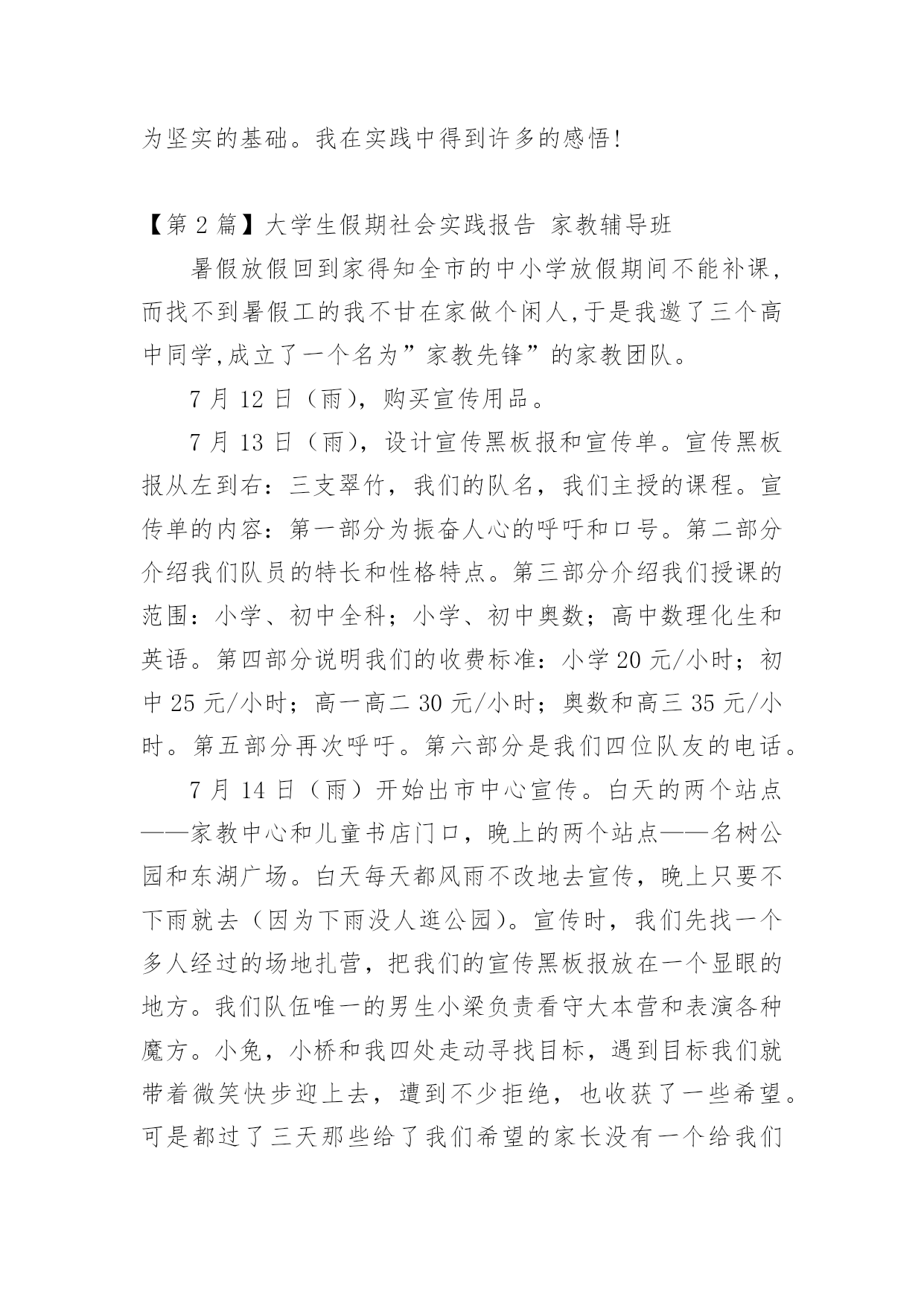 为坚实的基础。我在实践中得到许多的感悟!

【第 2 篇】大学生假期社会实践报告 家教辅导班

暑假放假回到家得知全市的中小学放假期间不能补课,而找不到暑假工的我不甘在家做个闲人,于是我邀了三个高中同学,成立了一个名为”家教先锋”的家教团队。

7 月 12 日（雨），购买宣传用品。

7 月 13 日（雨），设计宣传黑板报和宣传单。宣传黑板报从左到右：三支翠竹，我们的队名，我们主授的课程。宣传单的内容：第一部分为振奋人心的呼吁和口号。第二部分介绍我们队员的特长和性格特点。第三部分介绍我们授课的范围：小学、初中全科；小学、初中奥数；高中数理化生和英语。第四部分说明我们的收费标准：小学 20 元/小时；初中 25 元/小时；高一高二 30 元/小时；奥数和高三 35 元/小时。第五部分再次呼吁。第六部分是我们四位队友的电话。

7 月 14 日（雨）开始出市中心宣传。白天的两个站点——家教中心和儿童书店门口，晚上的两个站点——名树公园和东湖广场。白天每天都风雨不改地去宣传，晚上只要不下雨就去（因为下雨没人逛公园）。宣传时，我们先找一个多人经过的场地扎营，把我们的宣传黑板报放在一个显眼的地方。我们队伍唯一的男生小梁负责看守大本营和表演各种魔方。小兔，小桥和我四处走动寻找目标，遇到目标我们就带着微笑快步迎上去，遭到不少拒绝，也收获了一些希望。可是都过了三天那些给了我们希望的家长没有一个给我们